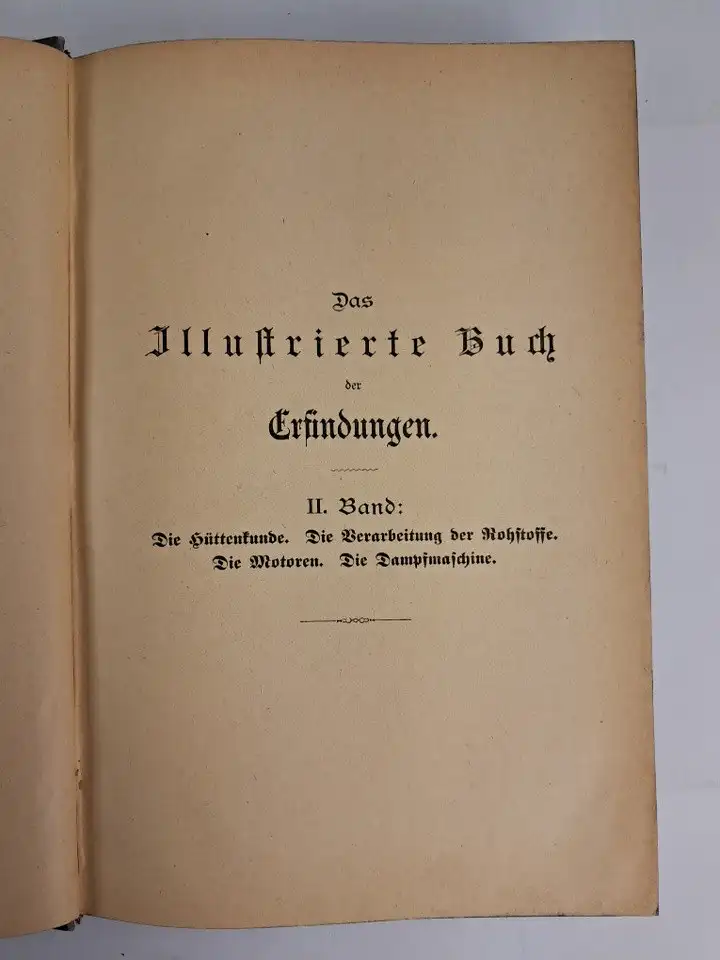 Das

Illustrierte Buch

der

Erfindungen.

II. Band:

Die Hüttenkunde. Die Verarbeitung der Rohstoffe. Die Motoren. Die Dampfmaschine.